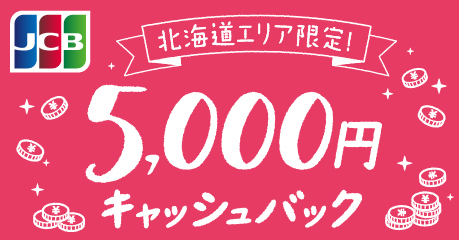 JCB

北海道エリア限定!

5,000円
キャッシュバック